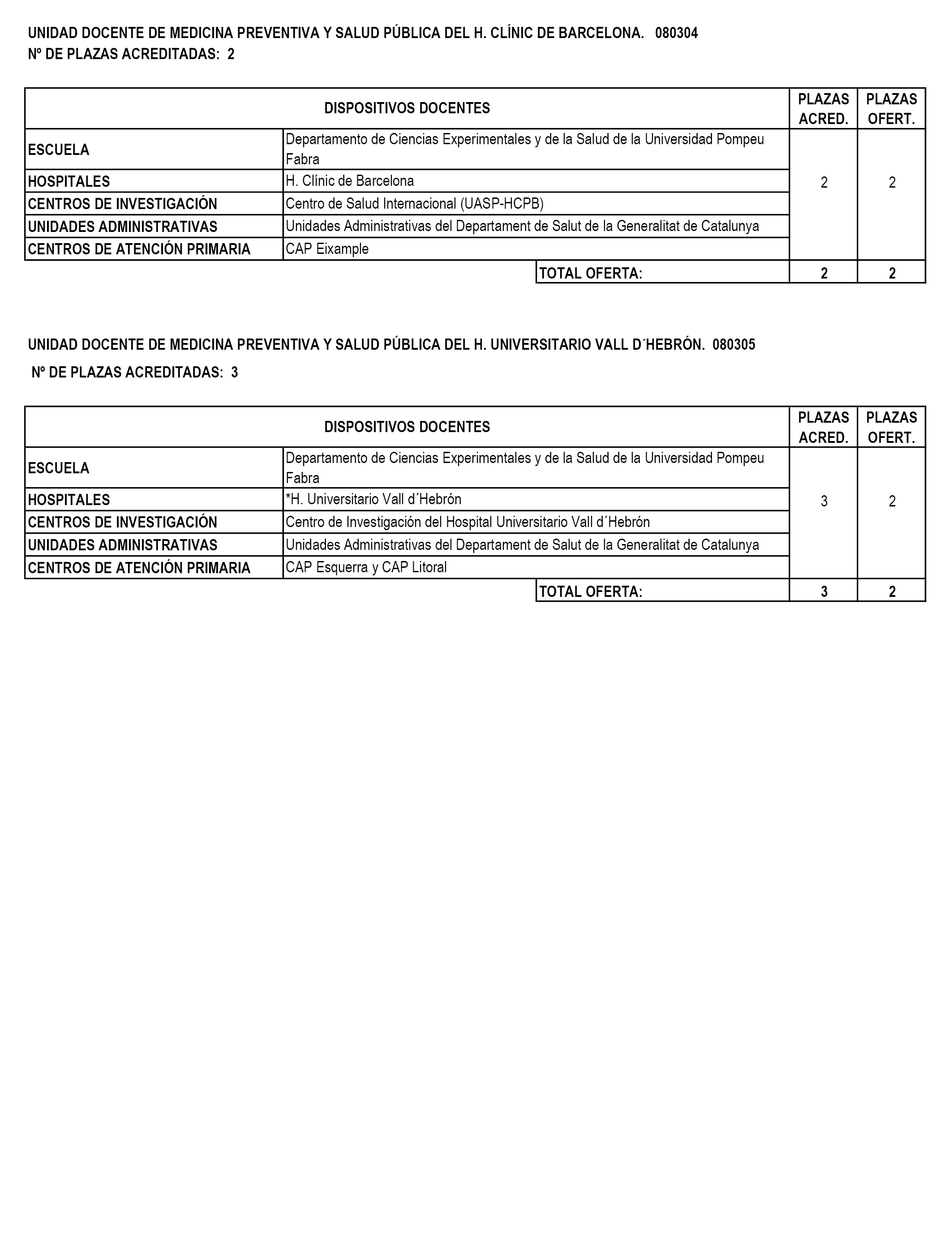 UNIDAD DOCENTE DE MEDICINA PREVENTIVA Y SALUD PÚBLICA DEL H. CLÍNIC DE BARCELONA.   080304
Nº DE PLAZAS ACREDITADAS:  2

| DISPOSITIVOS DOCENTES | | PLAZAS ACRED. | PLAZAS OFERT. |
|---|---|---|---|
| ESCUELA | Departamento de Ciencias Experimentales y de la Salud de la Universidad Pompeu Fabra | 2 | 2 |
| HOSPITALES | H. Clínic de Barcelona | | |
| CENTROS DE INVESTIGACIÓN | Centro de Salud Internacional (UASP-HCPB) | | |
| UNIDADES ADMINISTRATIVAS | Unidades Administrativas del Departament de Salut de la Generalitat de Catalunya | | |
| CENTROS DE ATENCIÓN PRIMARIA | CAP Eixample | | |
| | TOTAL OFERTA: | 2 | 2 |

UNIDAD DOCENTE DE MEDICINA PREVENTIVA Y SALUD PÚBLICA DEL H. UNIVERSITARIO VALL D´HEBRÓN.  080305
Nº DE PLAZAS ACREDITADAS:  3

| DISPOSITIVOS DOCENTES | | PLAZAS ACRED. | PLAZAS OFERT. |
|---|---|---|---|
| ESCUELA | Departamento de Ciencias Experimentales y de la Salud de la Universidad Pompeu Fabra | 3 | 2 |
| HOSPITALES | *H. Universitario Vall d´Hebrón | | |
| CENTROS DE INVESTIGACIÓN | Centro de Investigación del Hospital Universitario Vall d´Hebrón | | |
| UNIDADES ADMINISTRATIVAS | Unidades Administrativas del Departament de Salut de la Generalitat de Catalunya | | |
| CENTROS DE ATENCIÓN PRIMARIA | CAP Esquerra y CAP Litoral | | |
| | TOTAL OFERTA: | 3 | 2 |